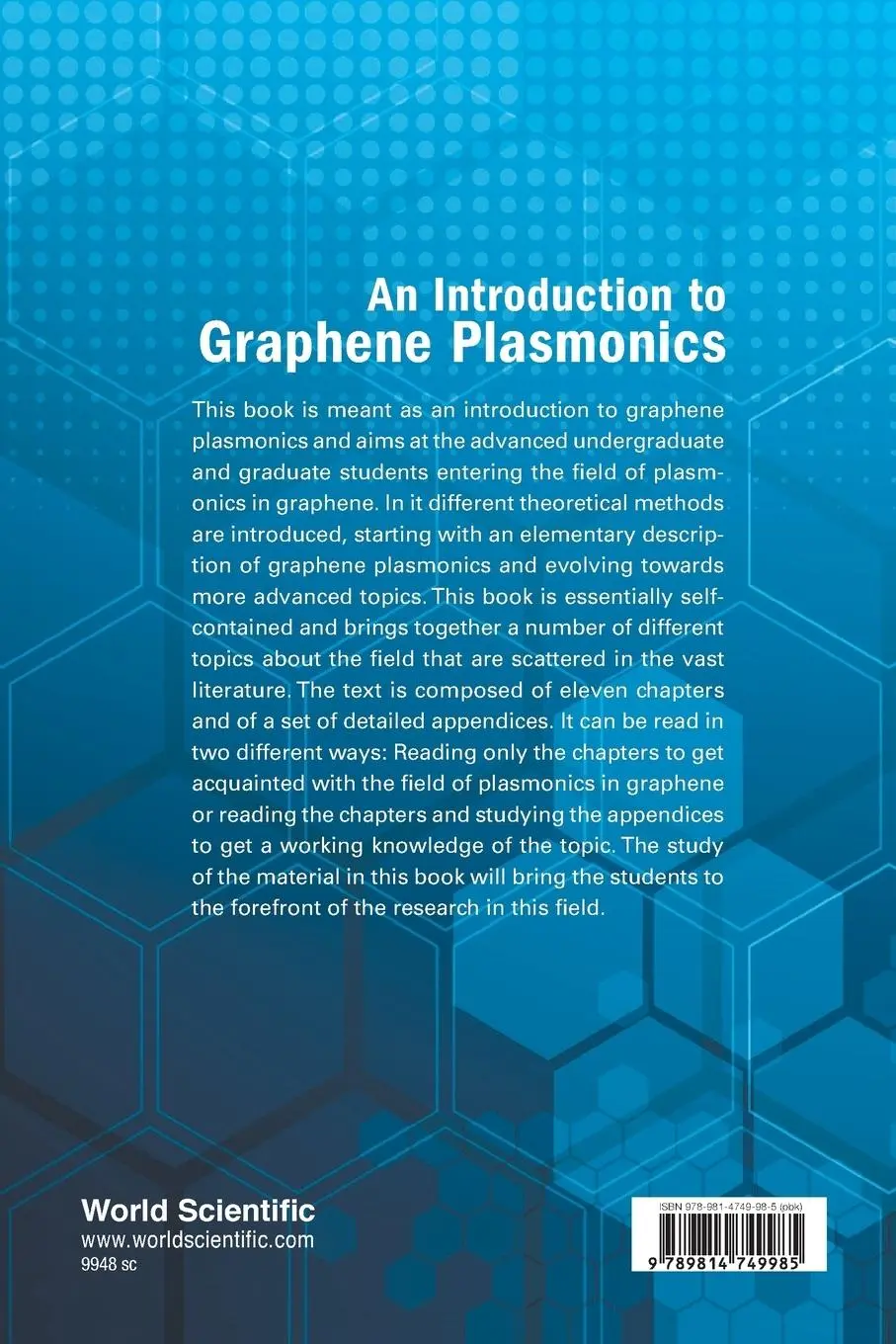 An Introduction to
Graphene Plasmonics

This book is meant as an introduction to graphene plasmonics and aims at the advanced undergraduate and graduate students entering the field of plasmonics in graphene. In it different theoretical methods are introduced, starting with an elementary description of graphene plasmonics and evolving towards more advanced topics. This book is essentially self-contained and brings together a number of different topics about the field that are scattered in the vast literature. The text is composed of eleven chapters and of a set of detailed appendices. It can be read in two different ways: Reading only the chapters to get acquainted with the field of plasmonics in graphene or reading the chapters and studying the appendices to get a working knowledge of the topic. The study of the material in this book will bring the students to the forefront of the research in this field.

World Scientific
www.worldscientific.com
9948 sc

ISBN 978-981-4749-98-5 (pbk)
9 789814 749985